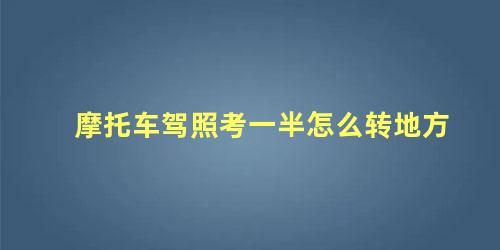 摩托车驾照考一半怎么转地方